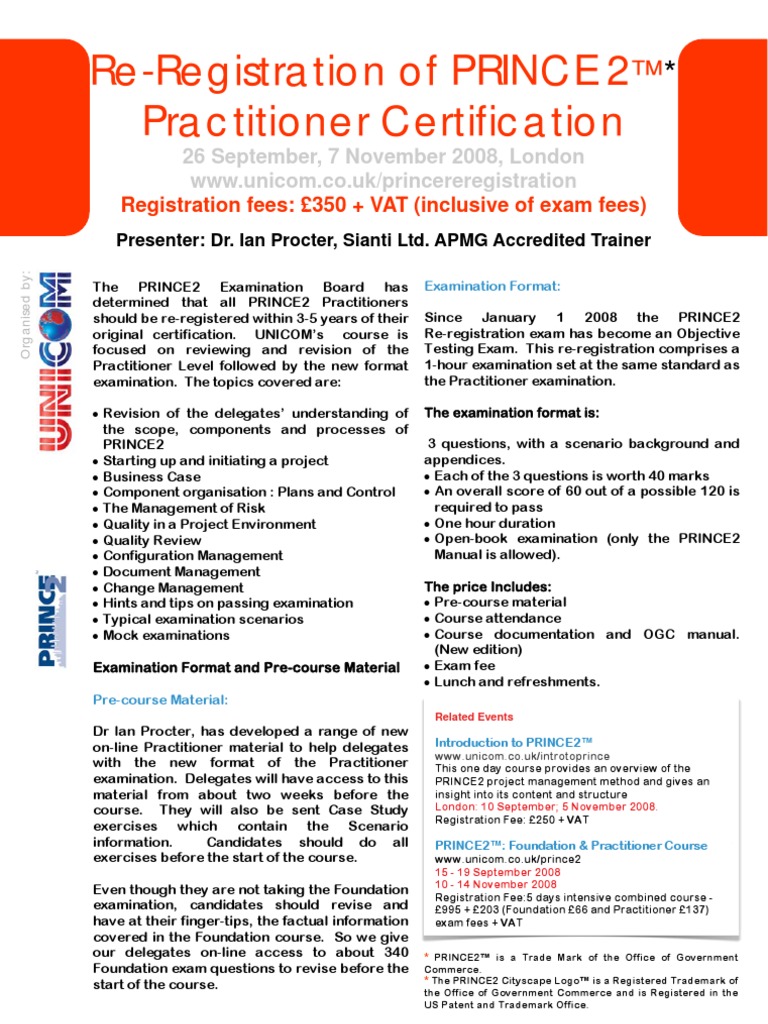 Re-Registration of PRINCE2™*
Practitioner Certification
26 September, 7 November 2008, London
www.unicom.co.uk/princereregistration
Registration fees: £350 + VAT (inclusive of exam fees)

Presenter: Dr. Ian Procter, Sianti Ltd. APMG Accredited Trainer

Organised by:
UNICOM

PRINCE2

The PRINCE2 Examination Board has determined that all PRINCE2 Practitioners should be re-registered within 3-5 years of their original certification. UNICOM's course is focused on reviewing and revision of the Practitioner Level followed by the new format examination. The topics covered are:

• Revision of the delegates' understanding of the scope, components and processes of PRINCE2
• Starting up and initiating a project
• Business Case
• Component organisation : Plans and Control
• The Management of Risk
• Quality in a Project Environment
• Quality Review
• Configuration Management
• Document Management
• Change Management
• Hints and tips on passing examination
• Typical examination scenarios
• Mock examinations

Examination Format and Pre-course Material

Pre-course Material:

Dr Ian Procter, has developed a range of new on-line Practitioner material to help delegates with the new format of the Practitioner examination. Delegates will have access to this material from about two weeks before the course. They will also be sent Case Study exercises which contain the Scenario information. Candidates should do all exercises before the start of the course.

Even though they are not taking the Foundation examination, candidates should revise and have at their finger-tips, the factual information covered in the Foundation course. So we give our delegates on-line access to about 340 Foundation exam questions to revise before the start of the course.

Examination Format:

Since January 1 2008 the PRINCE2 Re-registration exam has become an Objective Testing Exam. This re-registration comprises a 1-hour examination set at the same standard as the Practitioner examination.

The examination format is:

3 questions, with a scenario background and appendices.
• Each of the 3 questions is worth 40 marks
• An overall score of 60 out of a possible 120 is required to pass
• One hour duration
• Open-book examination (only the PRINCE2 Manual is allowed).

The price Includes:
• Pre-course material
• Course attendance
• Course documentation and OGC manual. (New edition)
• Exam fee
• Lunch and refreshments.

Related Events

Introduction to PRINCE2™
www.unicom.co.uk/introtoprince
This one day course provides an overview of the PRINCE2 project management method and gives an insight into its content and structure
London: 10 September; 5 November 2008.
Registration Fee: £250 + VAT

PRINCE2™: Foundation & Practitioner Course
www.unicom.co.uk/prince2
15 - 19 September 2008
10 - 14 November 2008
Registration Fee:5 days intensive combined course - £995 + £203 (Foundation £66 and Practitioner £137) exam fees + VAT

* PRINCE2™ is a Trade Mark of the Office of Government Commerce.
* The PRINCE2 Cityscape Logo™ is a Registered Trademark of the Office of Government Commerce and is Registered in the US Patent and Trademark Office.